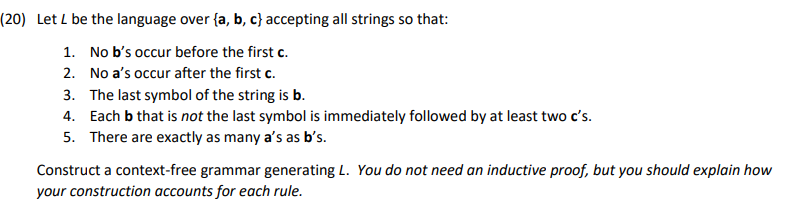 (20) Let $L$ be the language over {a, b, c} accepting all strings so that:

1. No b's occur before the first c.
2. No a's occur after the first c.
3. The last symbol of the string is b.
4. Each b that is not the last symbol is immediately followed by at least two c's.
5. There are exactly as many a's as b's.

Construct a context-free grammar generating $L$. You do not need an inductive proof, but you should explain how your construction accounts for each rule.